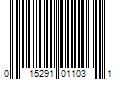 0 15291 01103 1